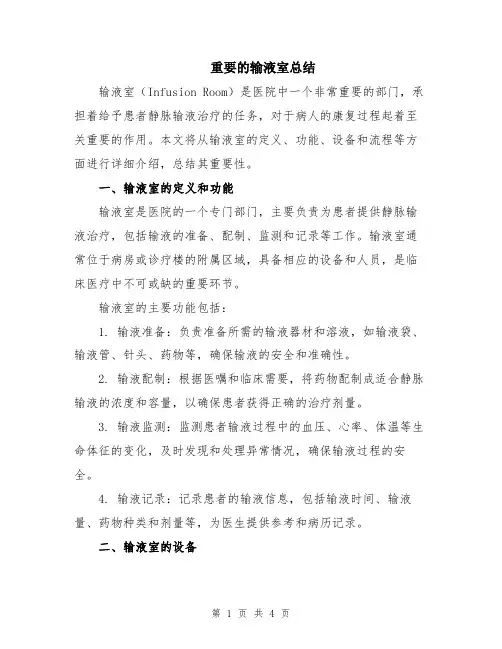 重要的输液室总结

输液室（Infusion Room）是医院中一个非常重要的部门，承担着给予患者静脉输液治疗的任务，对于病人的康复过程起着至关重要的作用。本文将从输液室的定义、功能、设备和流程等方面进行详细介绍，总结其重要性。

一、输液室的定义和功能

输液室是医院的一个专门部门，主要负责为患者提供静脉输液治疗，包括输液的准备、配制、监测和记录等工作。输液室通常位于病房或诊疗楼的附属区域，具备相应的设备和人员，是临床医疗中不可或缺的重要环节。

输液室的主要功能包括：

1. 输液准备：负责准备所需的输液器材和溶液，如输液袋、输液管、针头、药物等，确保输液的安全和准确性。

2. 输液配制：根据医嘱和临床需要，将药物配制成适合静脉输液的浓度和容量，以确保患者获得正确的治疗剂量。

3. 输液监测：监测患者输液过程中的血压、心率、体温等生命体征的变化，及时发现和处理异常情况，确保输液过程的安全。

4. 输液记录：记录患者的输液信息，包括输液时间、输液量、药物种类和剂量等，为医生提供参考和病历记录。

二、输液室的设备

第 1 页 共 4 页